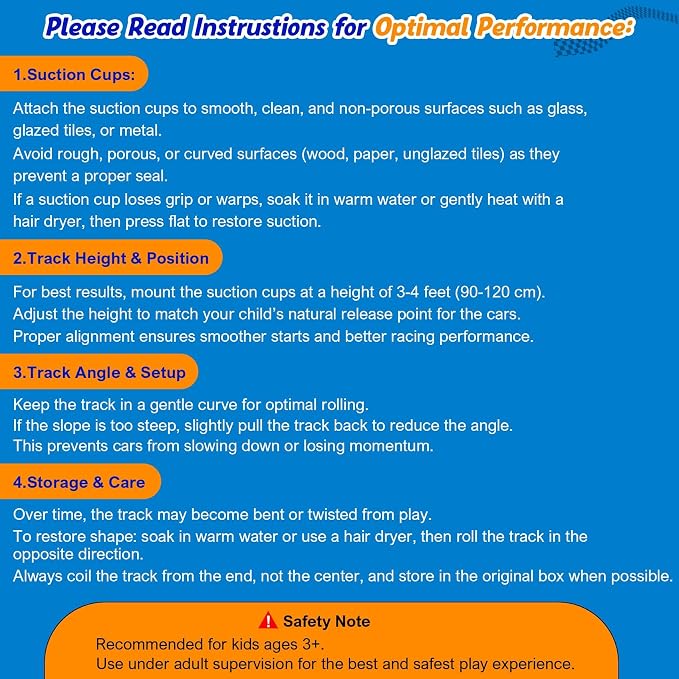 Please Read Instrustions for Optimal Performance:

1.Suction Cups:

Attach the suction cups to smooth, clean, and non-porous surfaces such as glass, glazed tiles, or metal.
Avoid rough, porous, or curved surfaces (wood, paper, unglazed tiles) as they prevent a proper seal.
If a suction cup loses grip or warps, soak it in warm water or gently heat with a hair dryer, then press flat to restore suction.

2.Track Height & Position

For best results, mount the suction cups at a height of 3-4 feet (90-120 cm).
Adjust the height to match your child's natural release point for the cars.
Proper alignment ensures smoother starts and better racing performance.

3.Track Angle & Setup

Keep the track in a gentle curve for optimal rolling.
If the slope is too steep, slightly pull the track back to reduce the angle.
This prevents cars from slowing down or losing momentum.

4.Storage & Care

Over time, the track may become bent or twisted from play.
To restore shape: soak in warm water or use a hair dryer, then roll the track in the opposite direction.
Always coil the track from the end, not the center, and store in the original box when possible.

Safety Note
Recommended for kids ages 3+.
Use under adult supervision for the best and safest play experience.